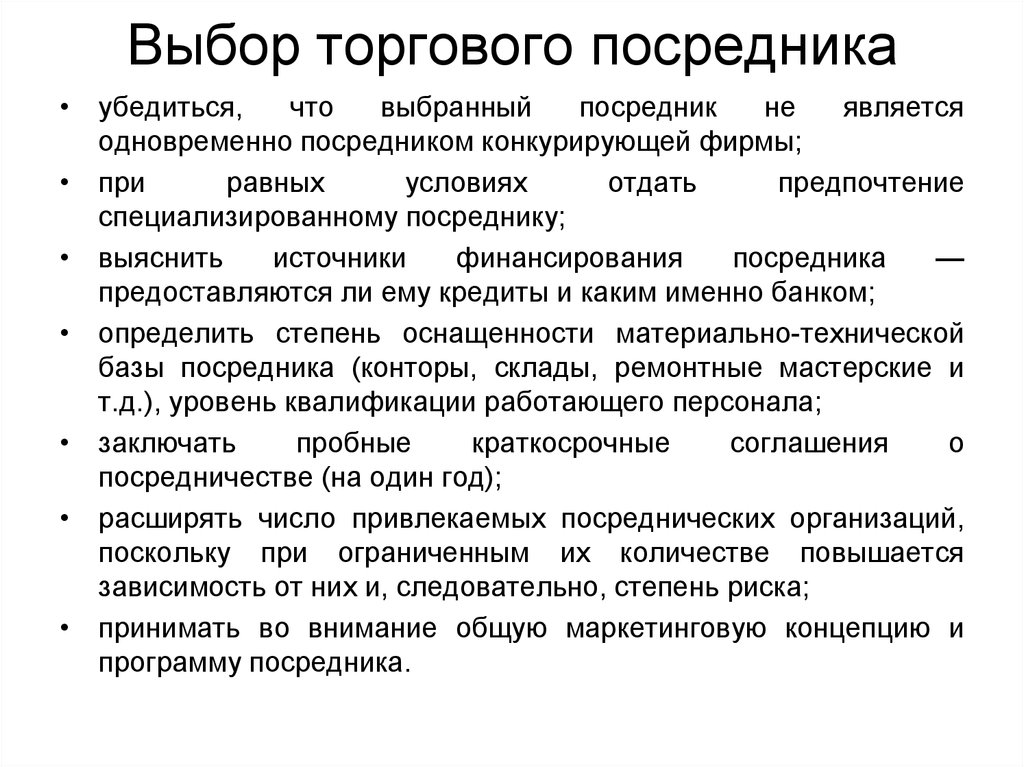 Выбор торгового посредника

• убедиться, что выбранный посредник не является одновременно посредником конкурирующей фирмы;
• при равных условиях отдать предпочтение специализированному посреднику;
• выяснить источники финансирования посредника — предоставляются ли ему кредиты и каким именно банком;
• определить степень оснащенности материально-технической базы посредника (конторы, склады, ремонтные мастерские и т.д.), уровень квалификации работающего персонала;
• заключать пробные краткосрочные соглашения о посредничестве (на один год);
• расширять число привлекаемых посреднических организаций, поскольку при ограниченным их количестве повышается зависимость от них и, следовательно, степень риска;
• принимать во внимание общую маркетинговую концепцию и программу посредника.